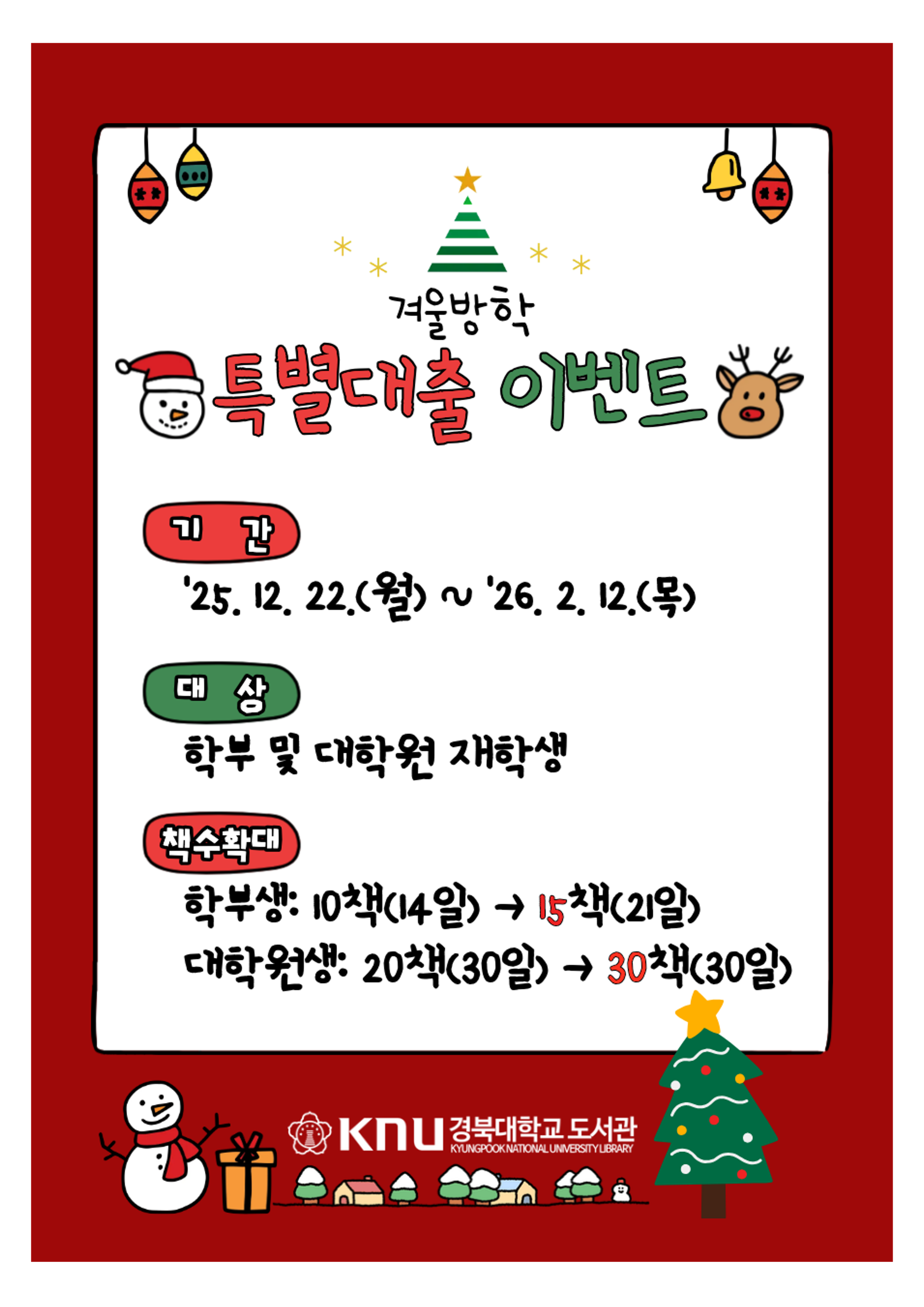 겨울방학

특별대출 이벤트

기 간

'25. 12. 22.(월) ~ '26. 2. 12.(목)

대 상

학부 및 대학원 재학생

책수확대

학부생: 10책(14일) → 15책(21일)

대학원생: 20책(30일) → 30책(30일)

KNU 경북대학교 도서관
KYUNGPOOK NATIONAL UNIVERSITY LIBRARY